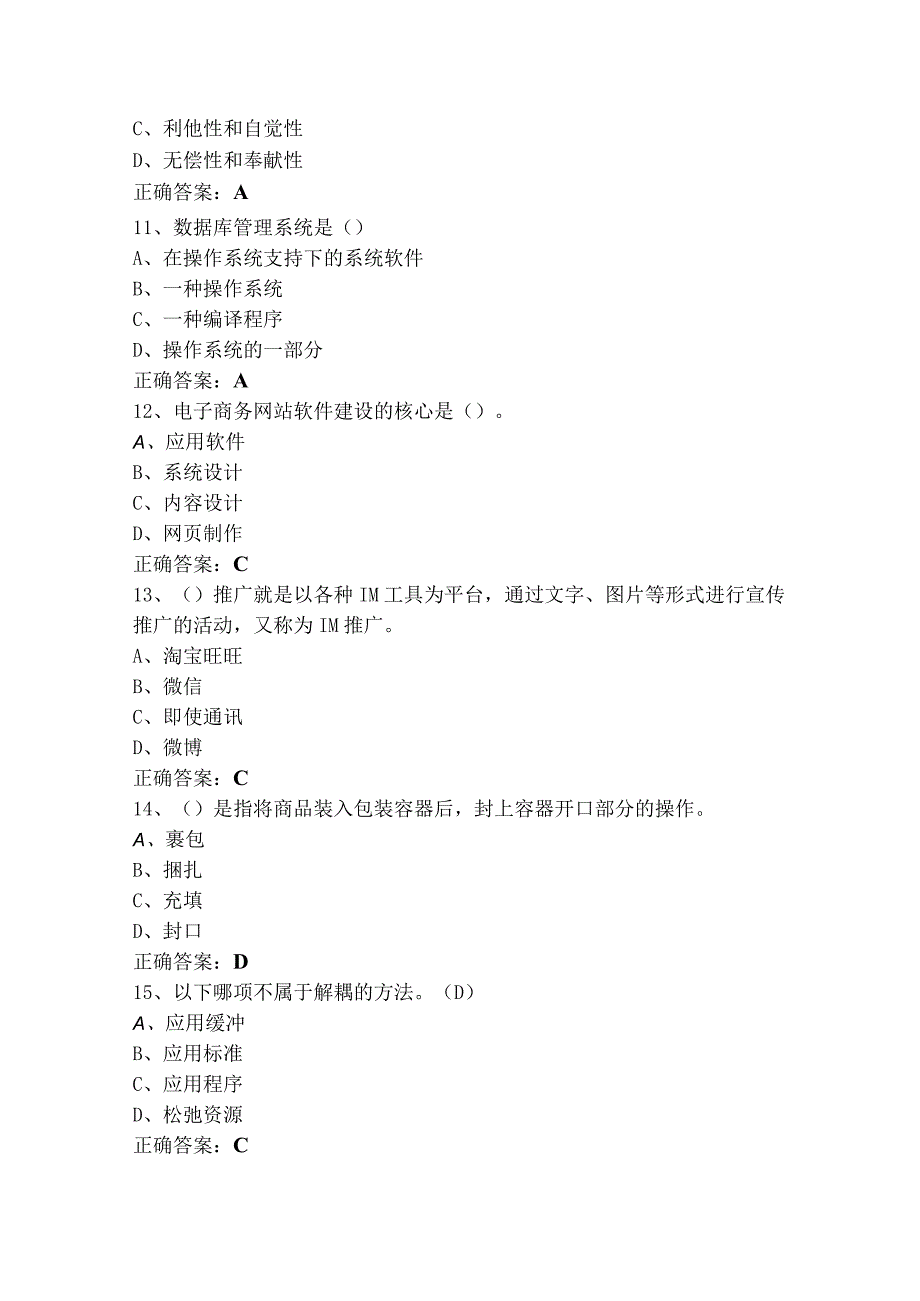 C、利他性和自觉性
D、无偿性和奉献性
正确答案：A
11、数据库管理系统是()
A、在操作系统支持下的系统软件
B、一种操作系统
C、一种编译程序
D、操作系统的一部分
正确答案：A
12、电子商务网站软件建设的核心是()。
A、应用软件
B、系统设计
C、内容设计
D、网页制作
正确答案：C
13、()推广就是以各种IM工具为平台，通过文字、图片等形式进行宣传推广的活动，又称为IM推广。
A、淘宝旺旺
B、微信
C、即使通讯
D、微博
正确答案：C
14、()是指将商品装入包装容器后，封上容器开口部分的操作。
A、裹包
B、捆扎
C、充填
D、封口
正确答案：D
15、以下哪项不属于解耦的方法。(D)
A、应用缓冲
B、应用标准
C、应用程序
D、松弛资源
正确答案：C